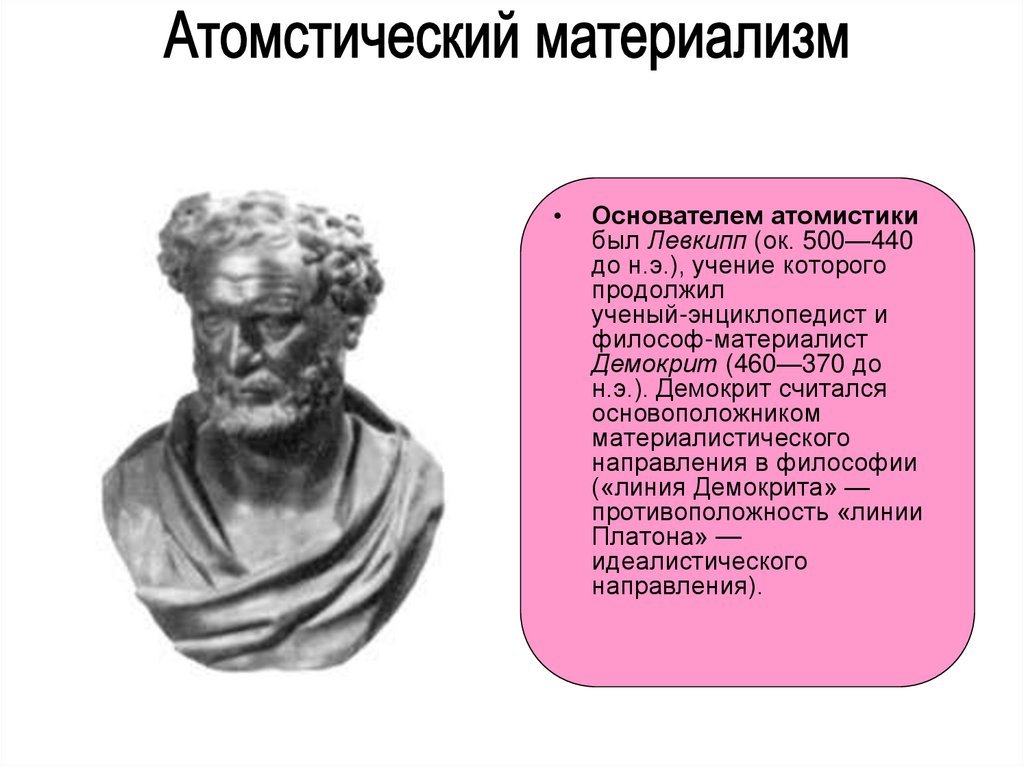 Атомстический материализм

• Основателем атомистики был Левкипп (ок. 500—440 до н.э.), учение которого продолжил ученый-энциклопедист и философ-материалист Демокрит (460—370 до н.э.). Демокрит считался основоположником материалистического направления в философии («линия Демокрита» — противоположность «линии Платона» — идеалистического направления).